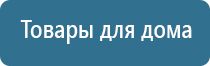 Товары для дома